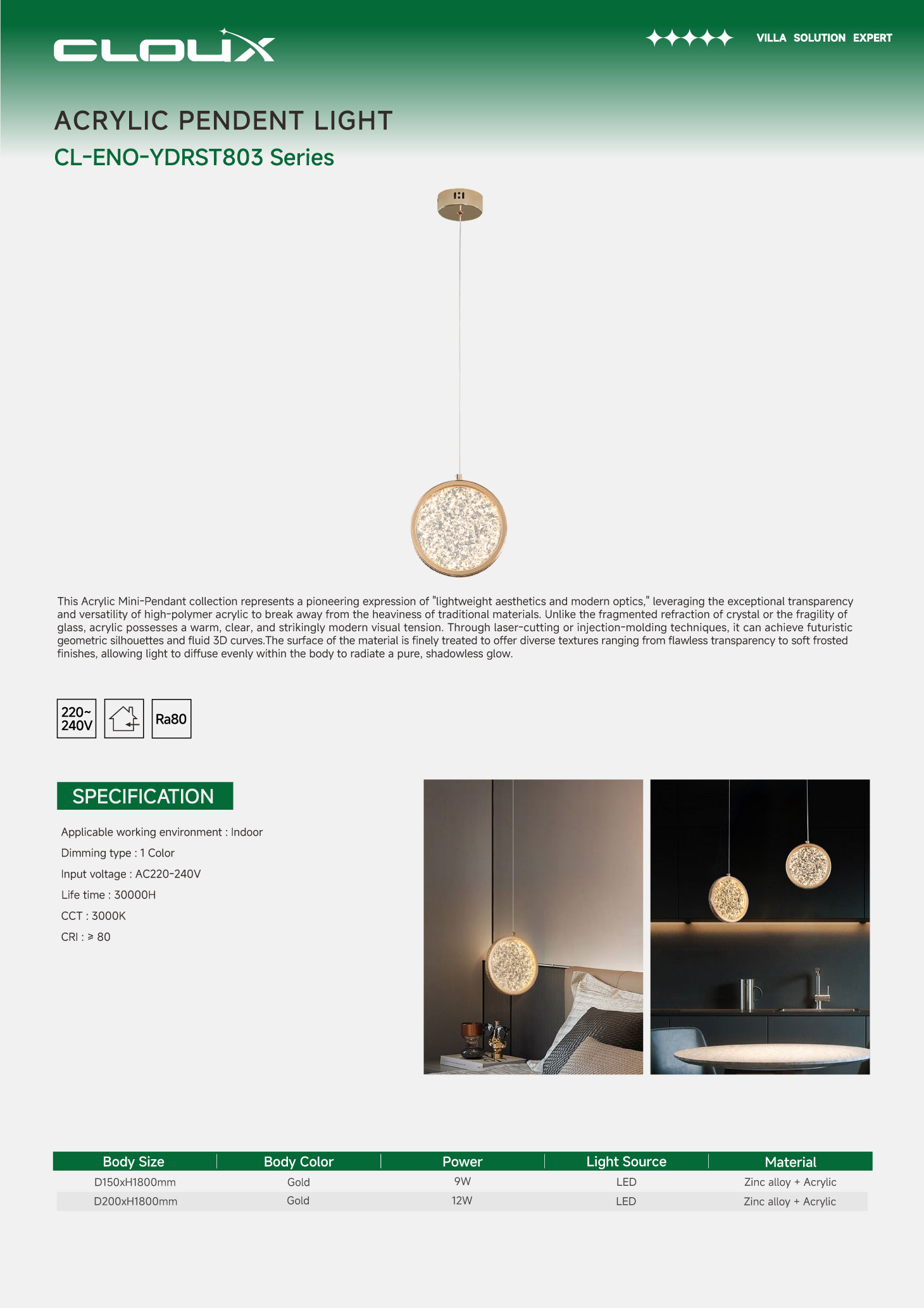 CLOUX

VILLA SOLUTION EXPERT

ACRYLIC PENDENT LIGHT

CL-ENO-YDRST803 Series

This Acrylic Mini-Pendant collection represents a pioneering expression of "lightweight aesthetics and modern optics," leveraging the exceptional transparency and versatility of high-polymer acrylic to break away from the heaviness of traditional materials. Unlike the fragmented refraction of crystal or the fragility of glass, acrylic possesses a warm, clear, and strikingly modern visual tension. Through laser-cutting or injection-molding techniques, it can achieve futuristic geometric silhouettes and fluid 3D curves.The surface of the material is finely treated to offer diverse textures ranging from flawless transparency to soft frosted finishes, allowing light to diffuse evenly within the body to radiate a pure, shadowless glow.

220~ 240V

Ra80

SPECIFICATION

Applicable working environment : Indoor

Dimming type : 1 Color

Input voltage : AC220-240V

Life time : 30000H

CCT : 3000K

CRI : ≥ 80

| Body Size | Body Color | Power | Light Source | Material |
|---|---|---|---|---|
| D150xH1800mm | Gold | 9W | LED | Zinc alloy + Acrylic |
| D200xH1800mm | Gold | 12W | LED | Zinc alloy + Acrylic |